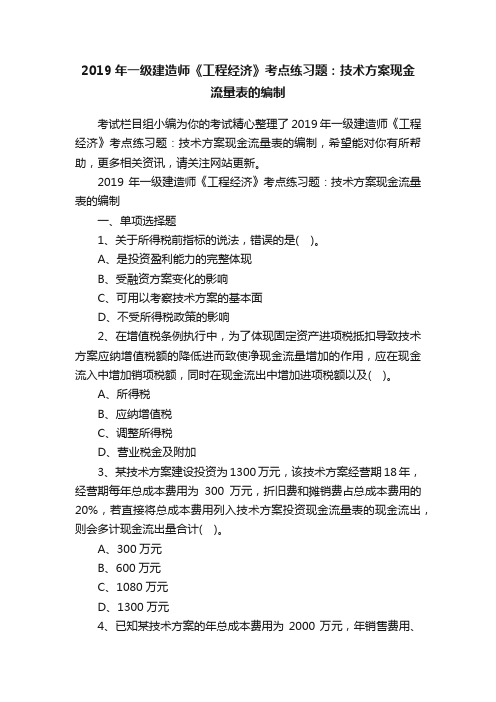 2019 年一级建造师《工程经济》考点练习题：技术方案现金流量表的编制

考试栏目组小编为你的考试精心整理了 2019 年一级建造师《工程经济》考点练习题：技术方案现金流量表的编制，希望能对你有所帮助，更多相关资讯，请关注网站更新。

2019 年一级建造师《工程经济》考点练习题：技术方案现金流量表的编制

一、单项选择题

1、关于所得税前指标的说法，错误的是(    )。

A、是投资盈利能力的完整体现

B、受融资方案变化的影响

C、可用以考察技术方案的基本面

D、不受所得税政策的影响

2、在增值税条例执行中，为了体现固定资产进项税抵扣导致技术方案应纳增值税额的降低进而致使净现金流量增加的作用，应在现金流入中增加销项税额，同时在现金流出中增加进项税额以及(    )。

A、所得税

B、应纳增值税

C、调整所得税

D、营业税金及附加

3、某技术方案建设投资为 1300 万元，该技术方案经营期 18 年，经营期每年总成本费用为 300 万元，折旧费和摊销费占总成本费用的 20%，若直接将总成本费用列入技术方案投资现金流量表的现金流出，则会多计现金流出量合计(    )。

A、300 万元

B、600 万元

C、1080 万元

D、1300 万元

4、已知某技术方案的年总成本费用为 2000 万元，年销售费用、